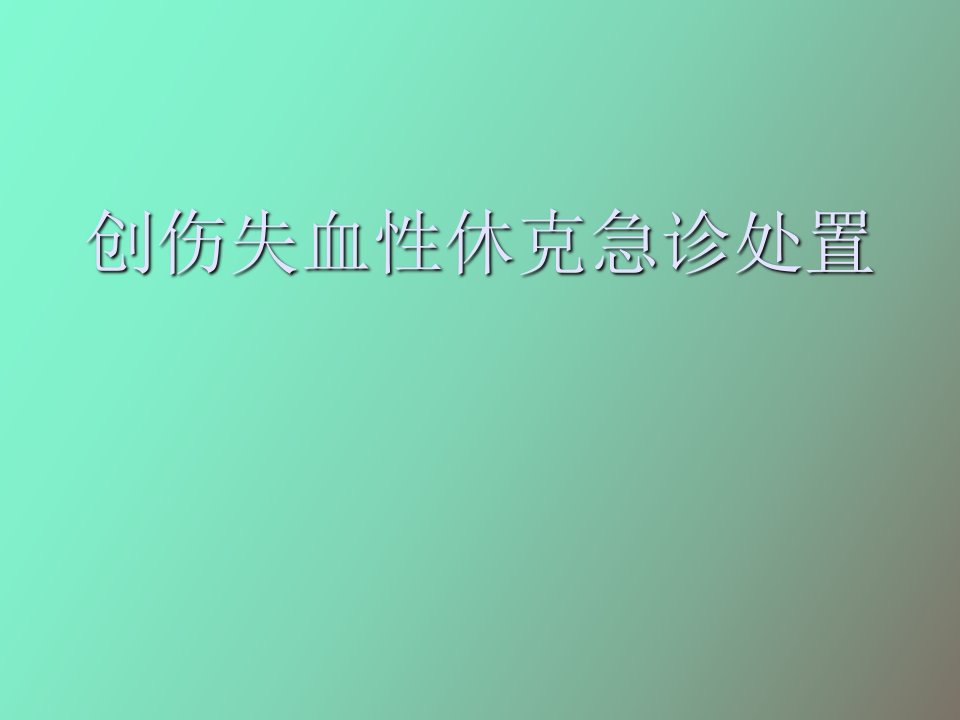 创伤失血性休克急诊处置